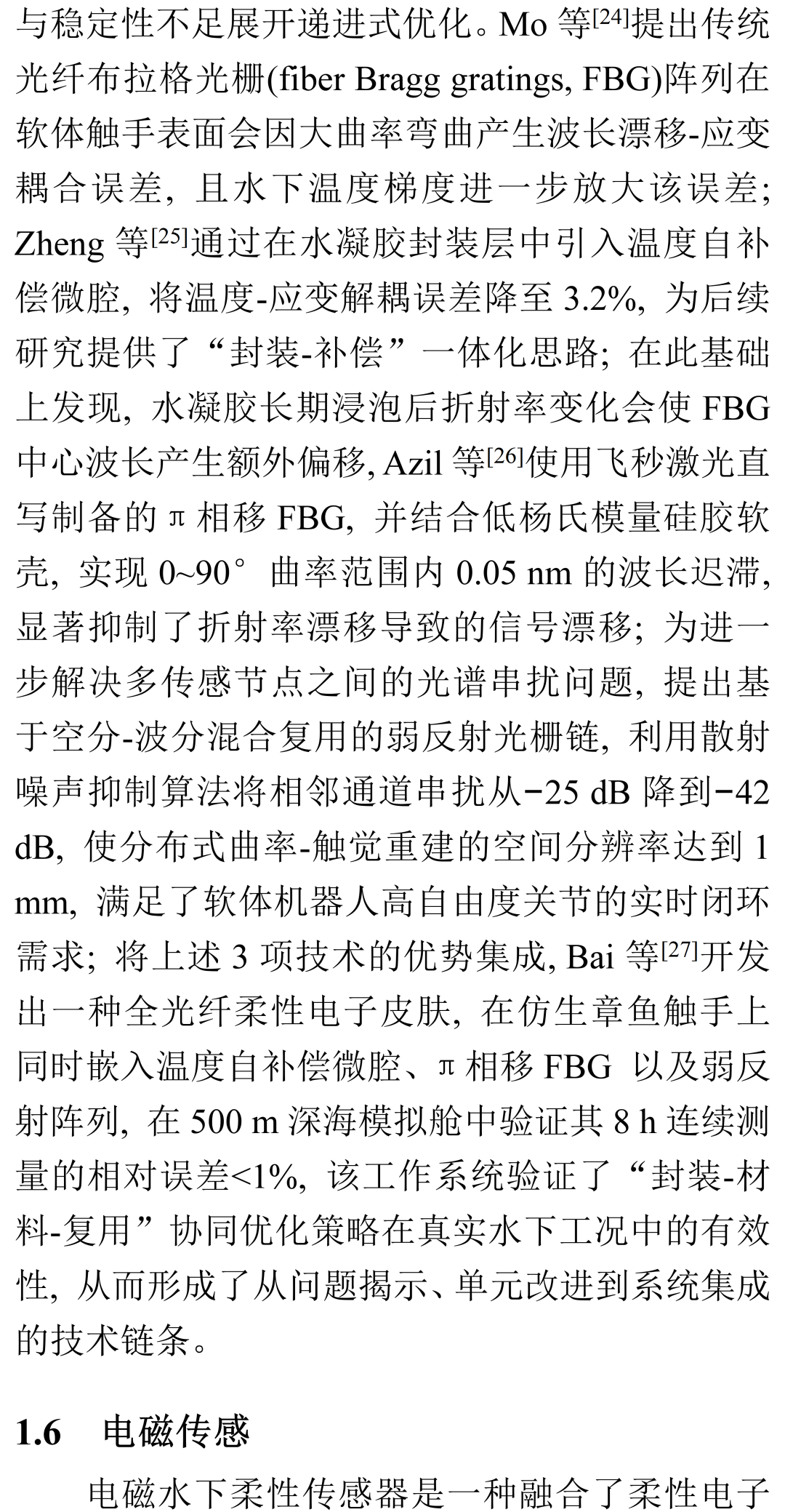 与稳定性不足展开递进式优化。Mo 等$^{[24]}$提出传统光纤布拉格光栅(fiber Bragg gratings, FBG)阵列在软体触手表面会因大曲率弯曲产生波长漂移-应变耦合误差，且水下温度梯度进一步放大该误差；Zheng 等$^{[25]}$通过在水凝胶封装层中引入温度自补偿微腔，将温度-应变解耦误差降至 3.2%，为后续研究提供了“封装-补偿”一体化思路；在此基础上发现，水凝胶长期浸泡后折射率变化会使 FBG 中心波长产生额外偏移, Azil 等$^{[26]}$使用飞秒激光直写制备的 π 相移 FBG，并结合低杨氏模量硅胶软壳，实现 0~90° 曲率范围内 0.05 nm 的波长迟滞，显著抑制了折射率漂移导致的信号漂移；为进一步解决多传感节点之间的光谱串扰问题，提出基于空分-波分混合复用的弱反射光栅链，利用散射噪声抑制算法将相邻通道串扰从−25 dB 降到−42 dB，使分布式曲率-触觉重建的空间分辨率达到 1 mm，满足了软体机器人高自由度关节的实时闭环需求；将上述 3 项技术的优势集成, Bai 等$^{[27]}$开发出一种全光纤柔性电子皮肤，在仿生章鱼触手上同时嵌入温度自补偿微腔、π 相移 FBG 以及弱反射阵列，在 500 m 深海模拟舱中验证其 8 h 连续测量的相对误差<1%，该工作系统验证了“封装-材料-复用”协同优化策略在真实水下工况中的有效性，从而形成了从问题揭示、单元改进到系统集成的技术链条。

1.6 电磁传感

电磁水下柔性传感器是一种融合了柔性电子